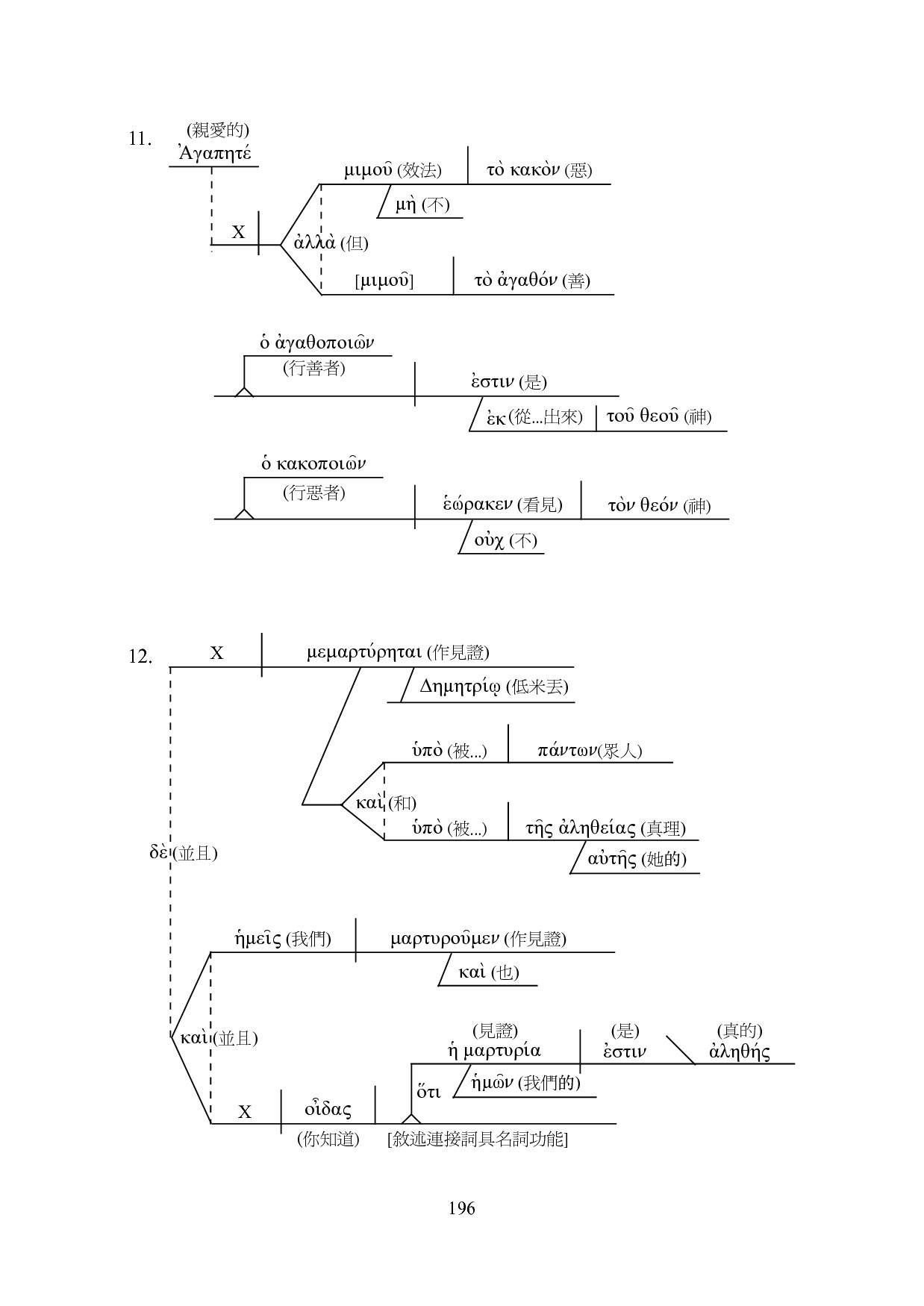 11.

(親愛的)
Ἀγαπητέ

X

μιμοῦ (效法)
τὸ κακὸν (惡)
μὴ (不)
ἀλλὰ (但)
[μιμοῦ]
τὸ ἀγαθόν (善)

ὁ ἀγαθοποιῶν
(行善者)
ἐστιν (是)
ἐκ (從...出來)
τοῦ θεοῦ (神)

ὁ κακοποιῶν
(行惡者)
ἑώρακεν (看見)
τὸν θεόν (神)
οὐχ (不)

12.

X
μεμαρτύρηται (作見證)
Δημητρίῳ (低米丟)
ὑπὸ (被...)
πάντων(眾人)
καὶ (和)
ὑπὸ (被...)
τῆς ἀληθείας (真理)
αὐτῆς (她的)

δὲ (並且)

ἡμεῖς (我們)
μαρτυροῦμεν (作見證)
καὶ (也)

καὶ (並且)

(見證)
ἡ μαρτυρία
(是)
ἐστιν
(真的)
ἀληθής
ὅτι
ἡμῶν (我們的)

X
οἶδας
(你知道)
[敘述連接詞具名詞功能]

196